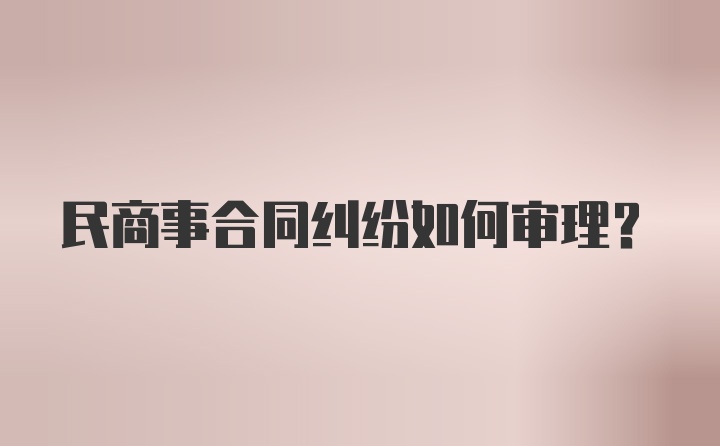 民商事合同纠纷如何审理？